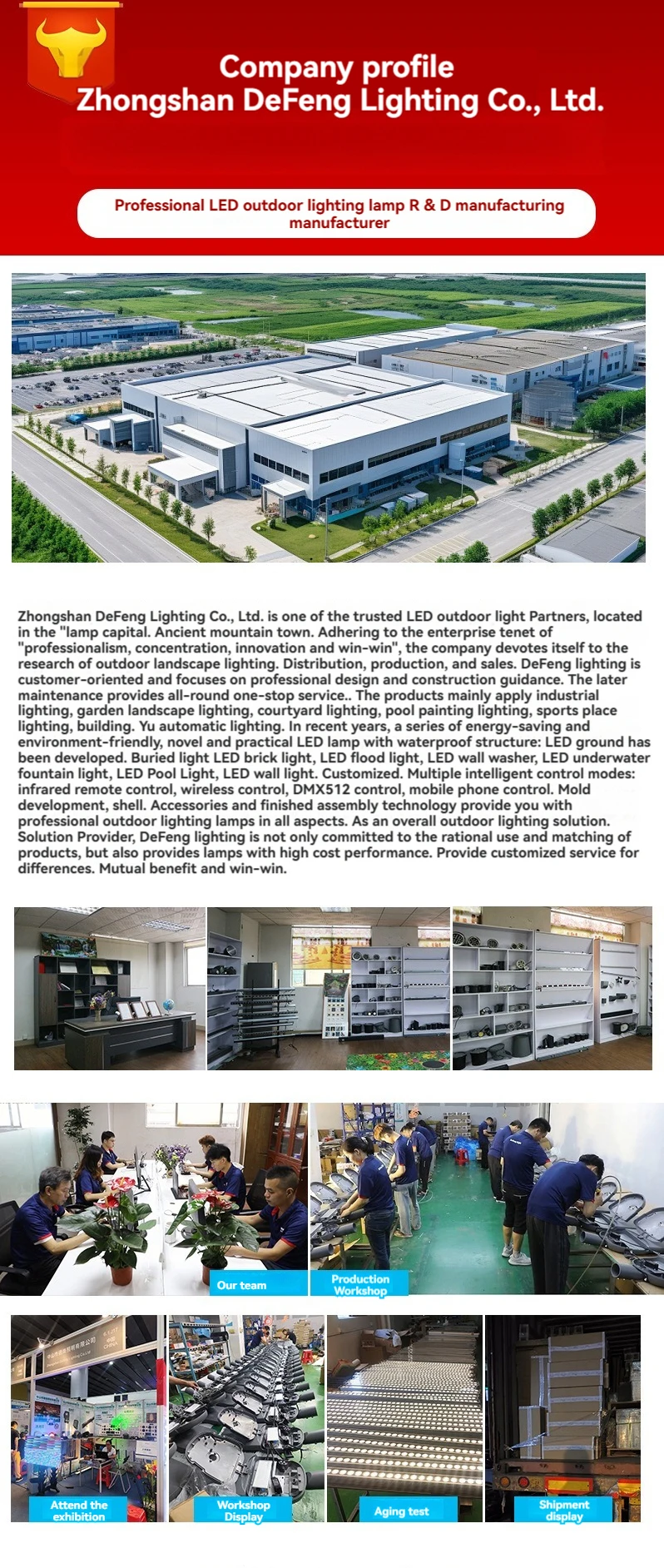 Company profile
Zhongshan DeFeng Lighting Co., Ltd.

Professional LED outdoor lighting lamp R & D manufacturing manufacturer

Zhongshan DeFeng Lighting Co., Ltd. is one of the trusted LED outdoor light Partners, located in the "lamp capital. Ancient mountain town. Adhering to the enterprise tenet of "professionalism, concentration, innovation and win-win", the company devotes itself to the research of outdoor landscape lighting. Distribution, production, and sales. DeFeng lighting is customer-oriented and focuses on professional design and construction guidance. The later maintenance provides all-round one-stop service.. The products mainly apply industrial lighting, garden landscape lighting, courtyard lighting, pool painting lighting, sports place lighting, building. Yu automatic lighting. In recent years, a series of energy-saving and environment-friendly, novel and practical LED lamp with waterproof structure: LED ground has been developed. Buried light LED brick light, LED flood light, LED wall washer, LED underwater fountain light, LED Pool Light, LED wall light. Customized. Multiple intelligent control modes: infrared remote control, wireless control, DMX512 control, mobile phone control. Mold development, shell. Accessories and finished assembly technology provide you with professional outdoor lighting lamps in all aspects. As an overall outdoor lighting solution. Solution Provider, DeFeng lighting is not only committed to the rational use and matching of products, but also provides lamps with high cost performance. Provide customized service for differences. Mutual benefit and win-win.

Our team

Production Workshop

Attend the exhibition

Workshop Display

Aging test

Shipment display